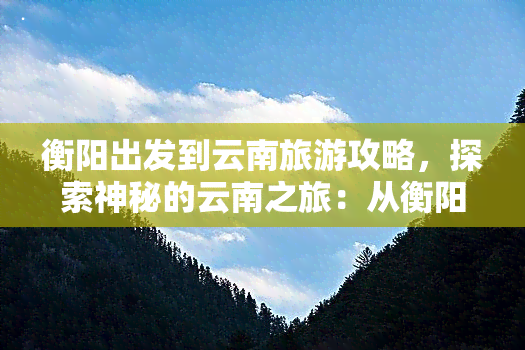 衡阳出发到云南旅游攻略，探索神秘的云南之旅：从衡阳